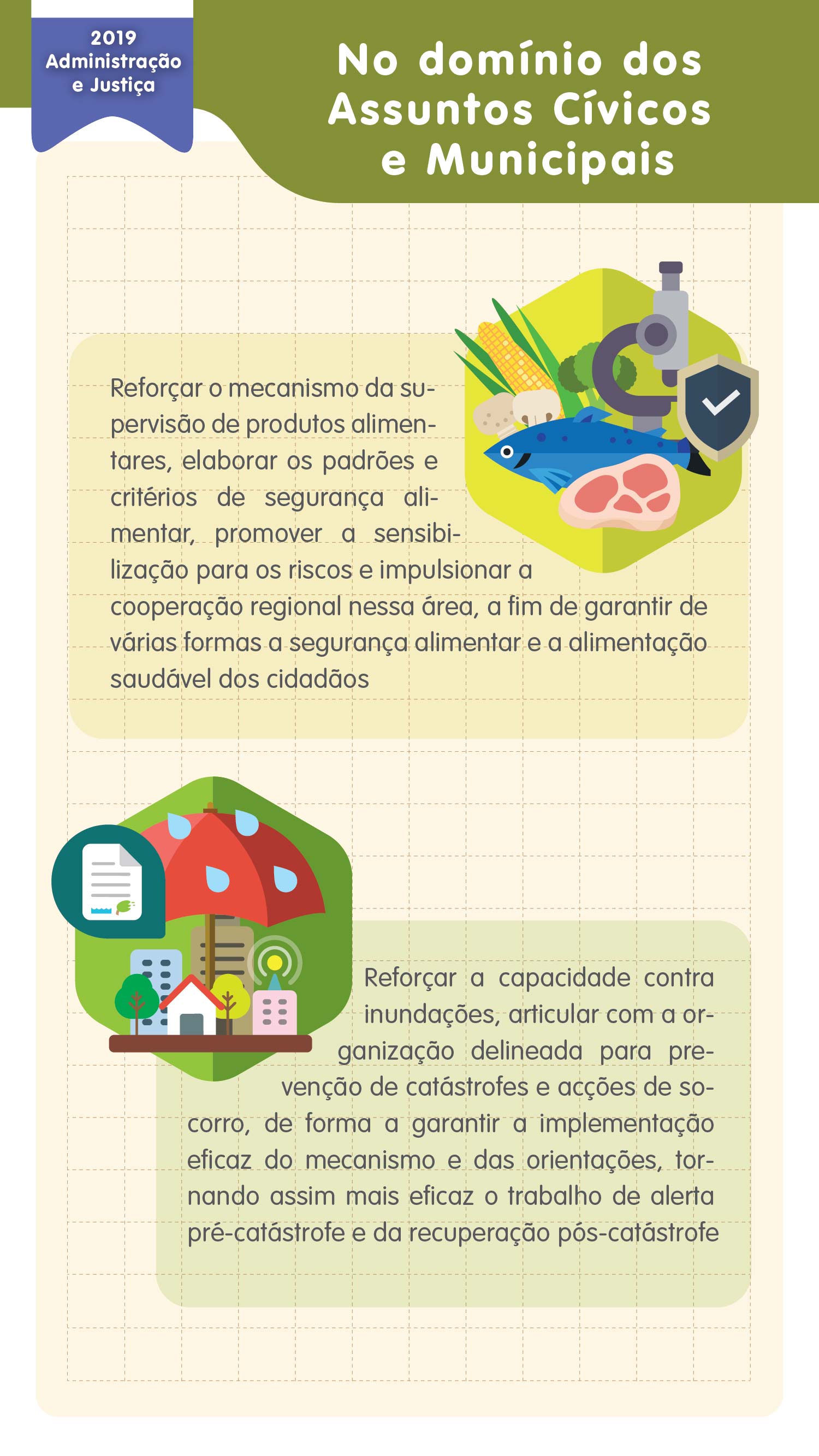 2019
Administração
e Justiça

No domínio dos Assuntos Cívicos e Municipais

Reforçar o mecanismo da supervisão de produtos alimentares, elaborar os padrões e critérios de segurança alimentar, promover a sensibilização para os riscos e impulsionar a cooperação regional nessa área, a fim de garantir de várias formas a segurança alimentar e a alimentação saudável dos cidadãos

Reforçar a capacidade contra inundações, articular com a organização delineada para prevenção de catástrofes e acções de socorro, de forma a garantir a implementação eficaz do mecanismo e das orientações, tornando assim mais eficaz o trabalho de alerta pré-catástrofe e da recuperação pós-catástrofe